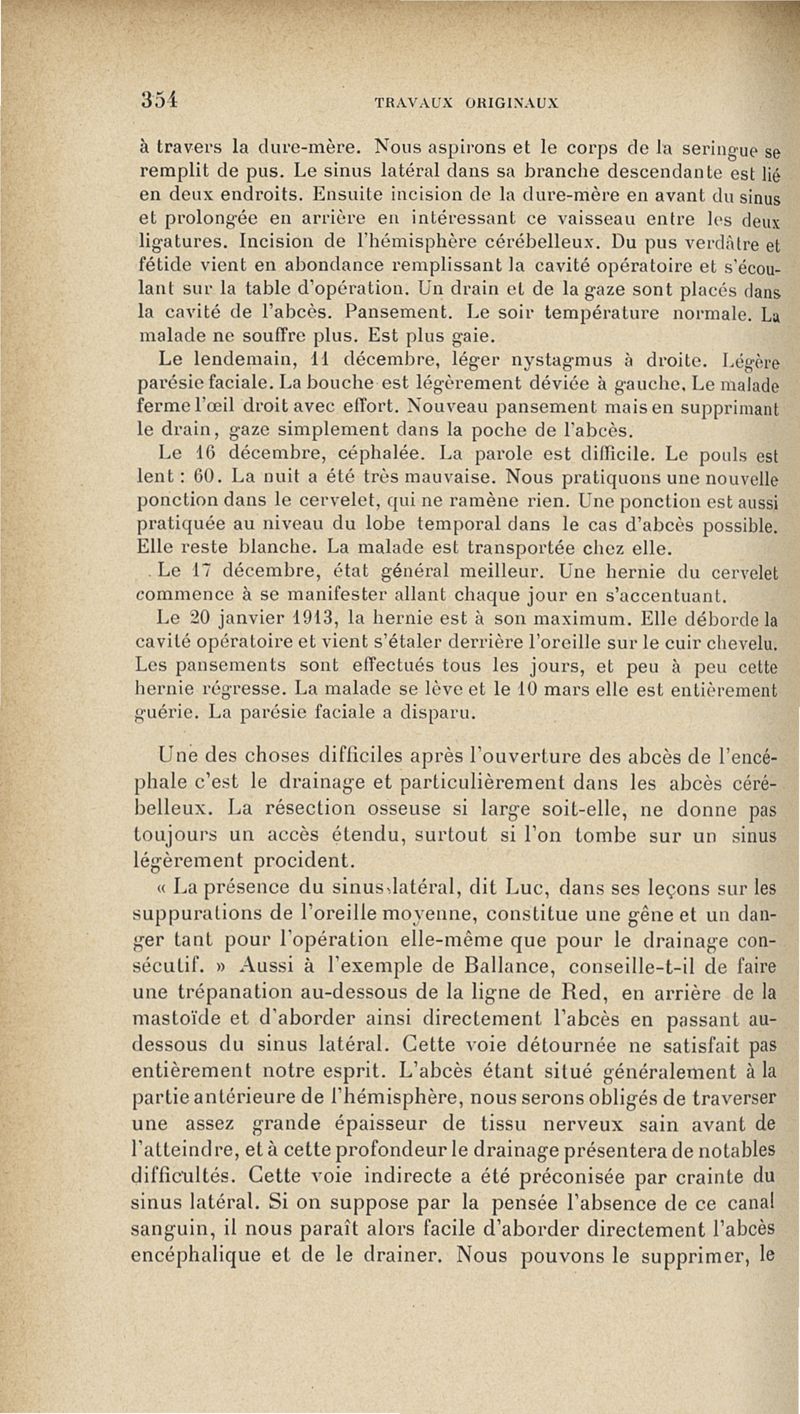 354 TRAVAUX ORIGINAUX

à travers la dure-mère. Nous aspirons et le corps de la seringue se remplit de pus. Le sinus latéral dans sa branche descendante est lié en deux endroits. Ensuite incision de la dure-mère en avant du sinus et prolongée en arrière en intéressant ce vaisseau entre les deux ligatures. Incision de l'hémisphère cérébelleux. Du pus verdâtre et fétide vient en abondance remplissant la cavité opératoire et s'écoulant sur la table d'opération. Un drain et de la gaze sont placés dans la cavité de l'abcès. Pansement. Le soir température normale. La malade ne souffre plus. Est plus gaie.

Le lendemain, 11 décembre, léger nystagmus à droite. Légère parésie faciale. La bouche est légèrement déviée à gauche. Le malade ferme l'œil droit avec effort. Nouveau pansement mais en supprimant le drain, gaze simplement dans la poche de l'abcès.

Le 16 décembre, céphalée. La parole est difficile. Le pouls est lent : 60. La nuit a été très mauvaise. Nous pratiquons une nouvelle ponction dans le cervelet, qui ne ramène rien. Une ponction est aussi pratiquée au niveau du lobe temporal dans le cas d'abcès possible. Elle reste blanche. La malade est transportée chez elle.

Le 17 décembre, état général meilleur. Une hernie du cervelet commence à se manifester allant chaque jour en s'accentuant.

Le 20 janvier 1913, la hernie est à son maximum. Elle déborde la cavité opératoire et vient s'étaler derrière l'oreille sur le cuir chevelu. Les pansements sont effectués tous les jours, et peu à peu cette hernie régresse. La malade se lève et le 10 mars elle est entièrement guérie. La parésie faciale a disparu.

Une des choses difficiles après l'ouverture des abcès de l'encéphale c'est le drainage et particulièrement dans les abcès cérébelleux. La résection osseuse si large soit-elle, ne donne pas toujours un accès étendu, surtout si l'on tombe sur un sinus légèrement procident.

« La présence du sinus latéral, dit Luc, dans ses leçons sur les suppurations de l'oreille moyenne, constitue une gêne et un danger tant pour l'opération elle-même que pour le drainage consécutif. » Aussi à l'exemple de Ballance, conseille-t-il de faire une trépanation au-dessous de la ligne de Red, en arrière de la mastoïde et d'aborder ainsi directement l'abcès en passant au-dessous du sinus latéral. Cette voie détournée ne satisfait pas entièrement notre esprit. L'abcès étant situé généralement à la partie antérieure de l'hémisphère, nous serons obligés de traverser une assez grande épaisseur de tissu nerveux sain avant de l'atteindre, et à cette profondeur le drainage présentera de notables difficultés. Cette voie indirecte a été préconisée par crainte du sinus latéral. Si on suppose par la pensée l'absence de ce canal sanguin, il nous paraît alors facile d'aborder directement l'abcès encéphalique et de le drainer. Nous pouvons le supprimer, le